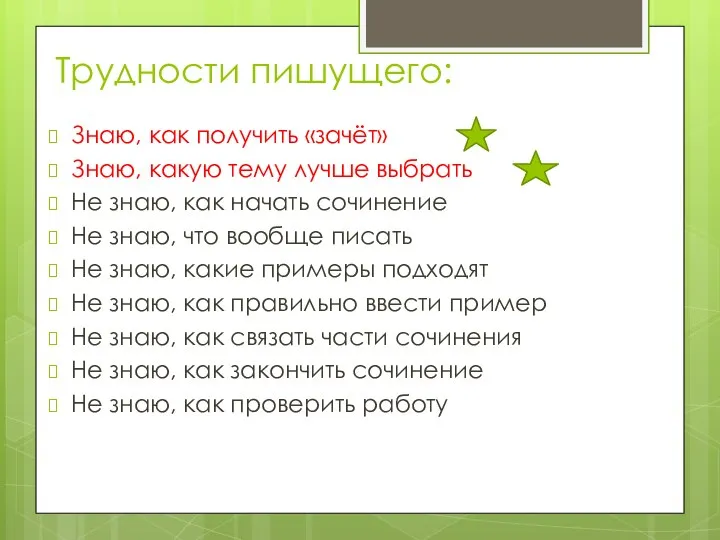 Трудности пишущего:

Знаю, как получить «зачёт»
Знаю, какую тему лучше выбрать
Не знаю, как начать сочинение
Не знаю, что вообще писать
Не знаю, какие примеры подходят
Не знаю, как правильно ввести пример
Не знаю, как связать части сочинения
Не знаю, как закончить сочинение
Не знаю, как проверить работу